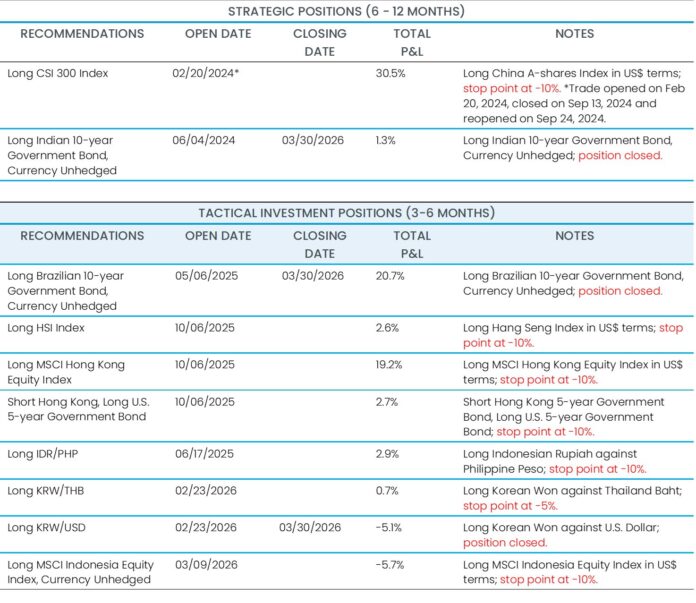 STRATEGIC POSITIONS (6 - 12 MONTHS)

| RECOMMENDATIONS | OPEN DATE | CLOSING DATE | TOTAL P&L | NOTES |
|---|---|---|---|---|
| Long CSI 300 Index | 02/20/2024* | | 30.5% | Long China A-shares Index in US$ terms; stop point at -10%. *Trade opened on Feb 20, 2024, closed on Sep 13, 2024 and reopened on Sep 24, 2024. |
| Long Indian 10-year Government Bond, Currency Unhedged | 06/04/2024 | 03/30/2026 | 1.3% | Long Indian 10-year Government Bond, Currency Unhedged; position closed. |

TACTICAL INVESTMENT POSITIONS (3-6 MONTHS)

| RECOMMENDATIONS | OPEN DATE | CLOSING DATE | TOTAL P&L | NOTES |
|---|---|---|---|---|
| Long Brazilian 10-year Government Bond, Currency Unhedged | 05/06/2025 | 03/30/2026 | 20.7% | Long Brazilian 10-year Government Bond, Currency Unhedged; position closed. |
| Long HSI Index | 10/06/2025 | | 2.6% | Long Hang Seng Index in US$ terms; stop point at -10%. |
| Long MSCI Hong Kong Equity Index | 10/06/2025 | | 19.2% | Long MSCI Hong Kong Equity Index in US$ terms; stop point at -10%. |
| Short Hong Kong, Long U.S. 5-year Government Bond | 10/06/2025 | | 2.7% | Short Hong Kong 5-year Government Bond, Long U.S. 5-year Government Bond; stop point at -10%. |
| Long IDR/PHP | 06/17/2025 | | 2.9% | Long Indonesian Rupiah against Philippine Peso; stop point at -10%. |
| Long KRW/THB | 02/23/2026 | | 0.7% | Long Korean Won against Thailand Baht; stop point at -5%. |
| Long KRW/USD | 02/23/2026 | 03/30/2026 | -5.1% | Long Korean Won against U.S. Dollar; position closed. |
| Long MSCI Indonesia Equity Index, Currency Unhedged | 03/09/2026 | | -5.7% | Long MSCI Indonesia Equity Index in US$ terms; stop point at -10%. |